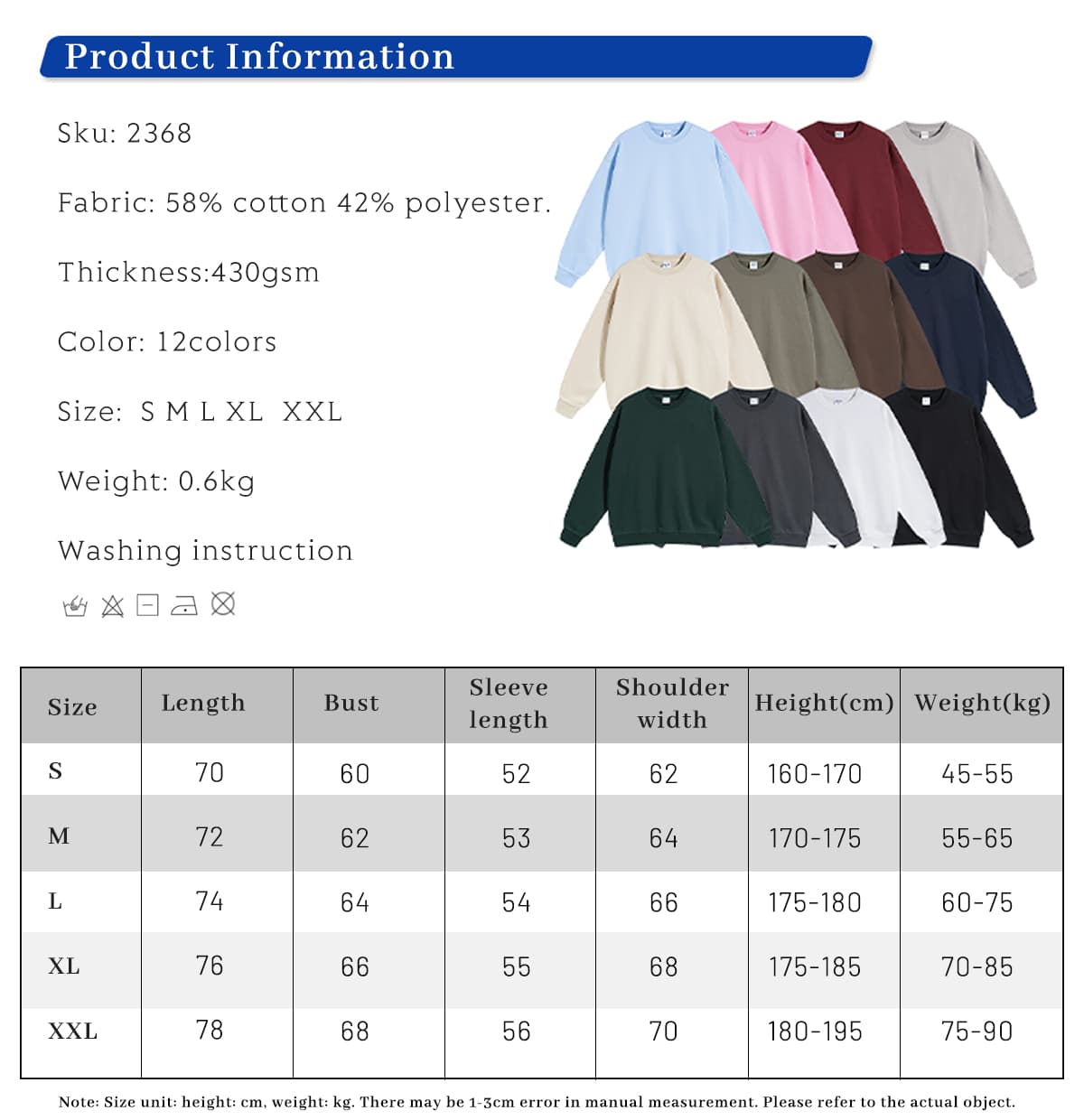 Product Information

Sku: 2368

Fabric: 58% cotton 42% polyester.

Thickness:430gsm

Color: 12colors

Size: S M L XL XXL

Weight: 0.6kg

Washing instruction

| Size | Length | Bust | Sleeve length | Shoulder width | Height(cm) | Weight(kg) |
|---|---|---|---|---|---|---|
| S | 70 | 60 | 52 | 62 | 160-170 | 45-55 |
| M | 72 | 62 | 53 | 64 | 170-175 | 55-65 |
| L | 74 | 64 | 54 | 66 | 175-180 | 60-75 |
| XL | 76 | 66 | 55 | 68 | 175-185 | 70-85 |
| XXL | 78 | 68 | 56 | 70 | 180-195 | 75-90 |

Note: Size unit: height: cm, weight: kg. There may be 1-3cm error in manual measurement. Please refer to the actual object.